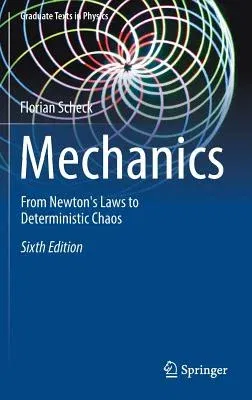 Graduate Texts in Physics

Florian Scheck

Mechanics

From Newton's Laws to Deterministic Chaos

Sixth Edition

Springer